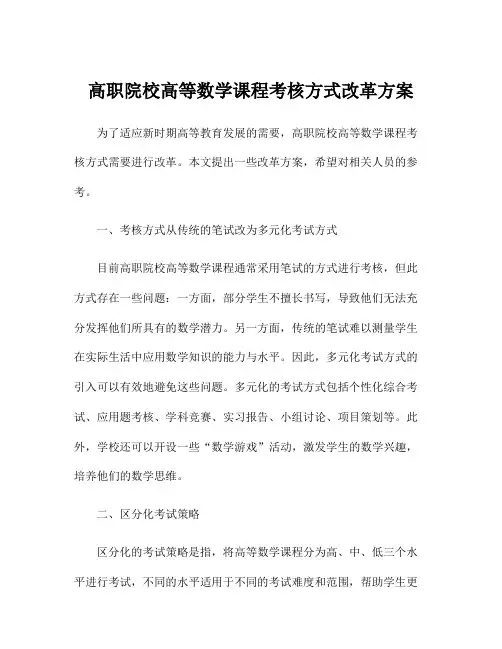 高职院校高等数学课程考核方式改革方案

为了适应新时期高等教育发展的需要，高职院校高等数学课程考核方式需要进行改革。本文提出一些改革方案，希望对相关人员的参考。

一、考核方式从传统的笔试改为多元化考试方式

目前高职院校高等数学课程通常采用笔试的方式进行考核，但此方式存在一些问题：一方面，部分学生不擅长书写，导致他们无法充分发挥他们所具有的数学潜力。另一方面，传统的笔试难以测量学生在实际生活中应用数学知识的能力与水平。因此，多元化考试方式的引入可以有效地避免这些问题。多元化的考试方式包括个性化综合考试、应用题考核、学科竞赛、实习报告、小组讨论、项目策划等。此外，学校还可以开设一些“数学游戏”活动，激发学生的数学兴趣，培养他们的数学思维。

二、区分化考试策略

区分化的考试策略是指，将高等数学课程分为高、中、低三个水平进行考试，不同的水平适用于不同的考试难度和范围，帮助学生更